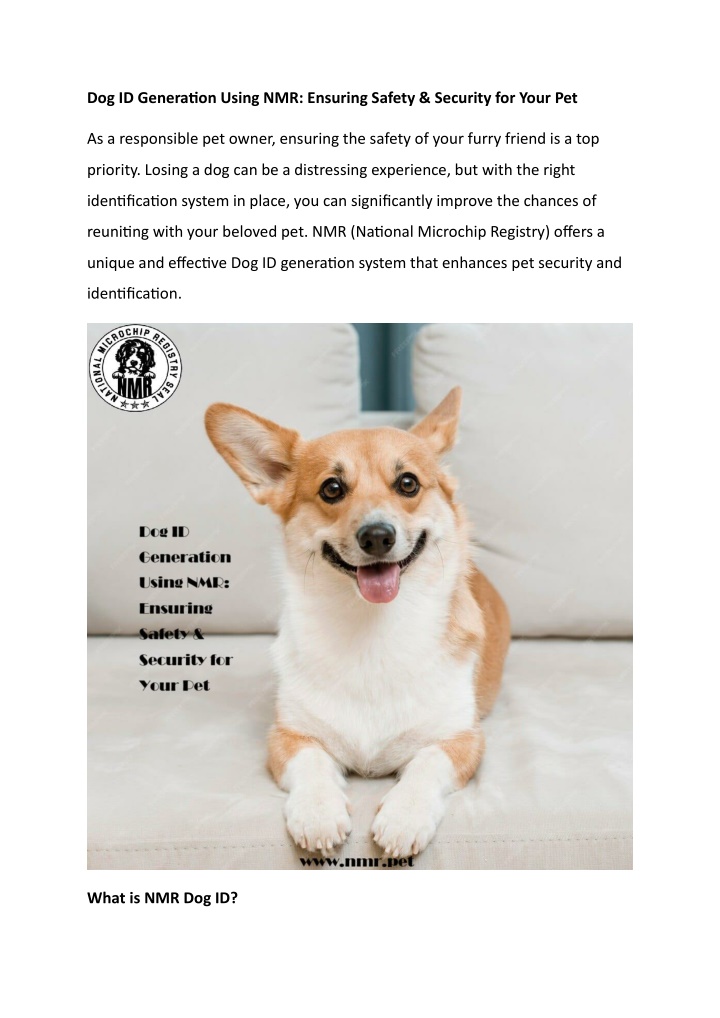 Dog ID Generation Using NMR: Ensuring Safety & Security for Your Pet

As a responsible pet owner, ensuring the safety of your furry friend is a top priority. Losing a dog can be a distressing experience, but with the right identification system in place, you can significantly improve the chances of reuniting with your beloved pet. NMR (National Microchip Registry) offers a unique and effective Dog ID generation system that enhances pet security and identification.

NATIONAL MICROCHIP REGISTRY SEAL
NMR

Dog ID Generation Using NMR: Ensuring Safety & Security for Your Pet

www.nmr.pet

What is NMR Dog ID?